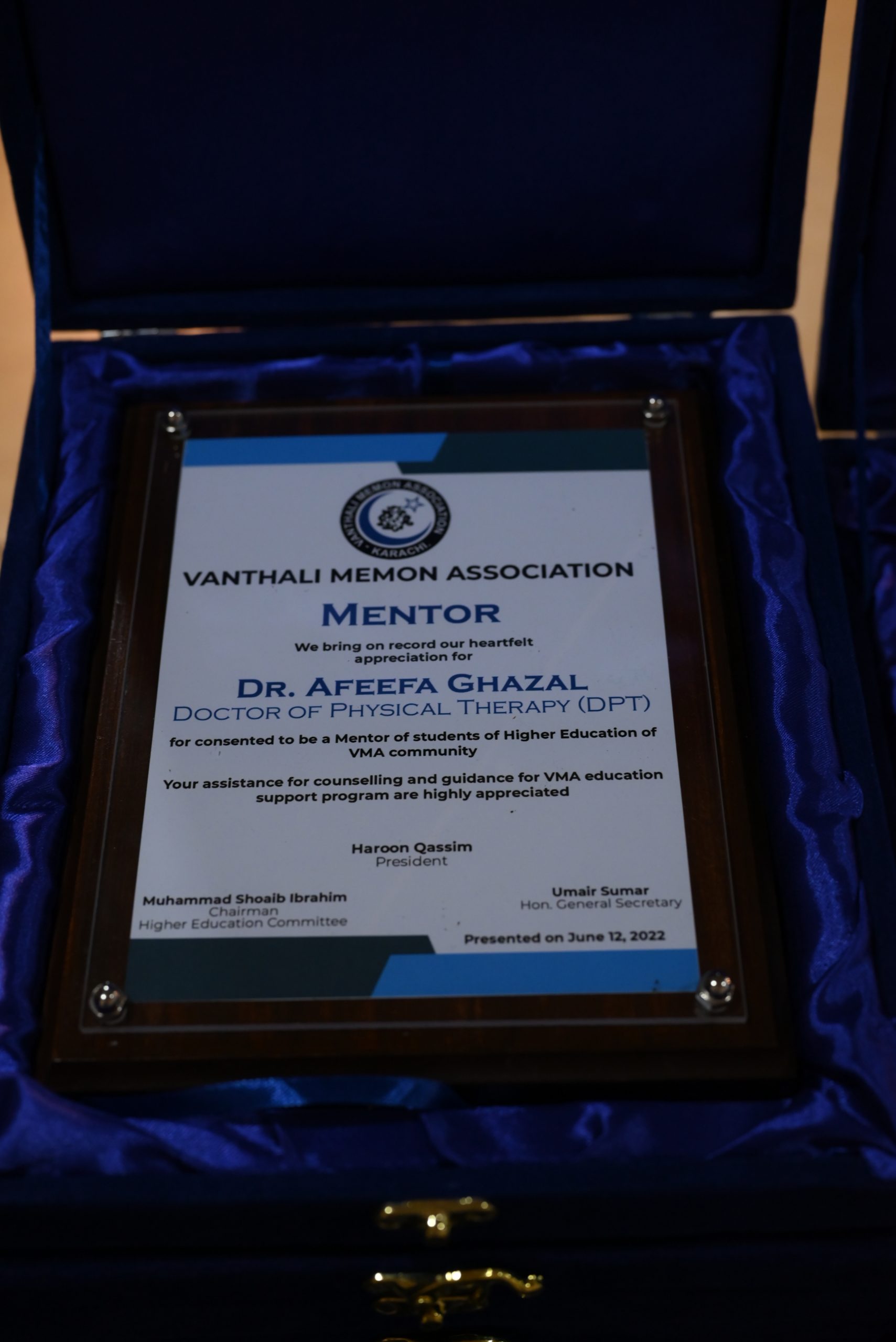 VANTHALI MEMON ASSOCIATION
KARACHI

VANTHALI MEMON ASSOCIATION

MENTOR

We bring on record our heartfelt appreciation for

DR. AFEEFA GHAZAL
DOCTOR OF PHYSICAL THERAPY (DPT)

for consented to be a Mentor of students of Higher Education of VMA community

Your assistance for counselling and guidance for VMA education support program are highly appreciated

Haroon Qassim
President

Muhammad Shoaib Ibrahim
Chairman
Higher Education Committee

Umair Sumar
Hon. General Secretary

Presented on June 12, 2022